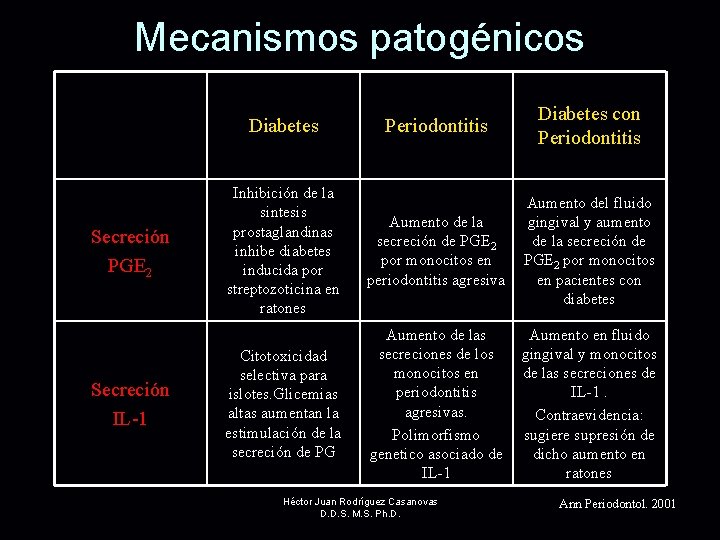 Mecanismos patogénicos

| | Diabetes | Periodontitis | Diabetes con Periodontitis |
|---|---|---|---|
| Secreción $PGE_2$ | Inhibición de la sintesis prostaglandinas inhibe diabetes inducida por streptozoticina en ratones | Aumento de la secreción de $PGE_2$ por monocitos en periodontitis agresiva | Aumento del fluido gingival y aumento de la secreción de $PGE_2$ por monocitos en pacientes con diabetes |
| Secreción IL-1 | Citotoxicidad selectiva para islotes.Glicemias altas aumentan la estimulación de la secreción de PG | Aumento de las secreciones de los monocitos en periodontitis agresivas. Polimorfismo genetico asociado de IL-1 | Aumento en fluido gingival y monocitos de las secreciones de IL-1 . Contraevidencia: sugiere supresión de dicho aumento en ratones |

Héctor Juan Rodríguez Casanovas
D.D.S. M.S. Ph.D.

Ann Periodontol. 2001